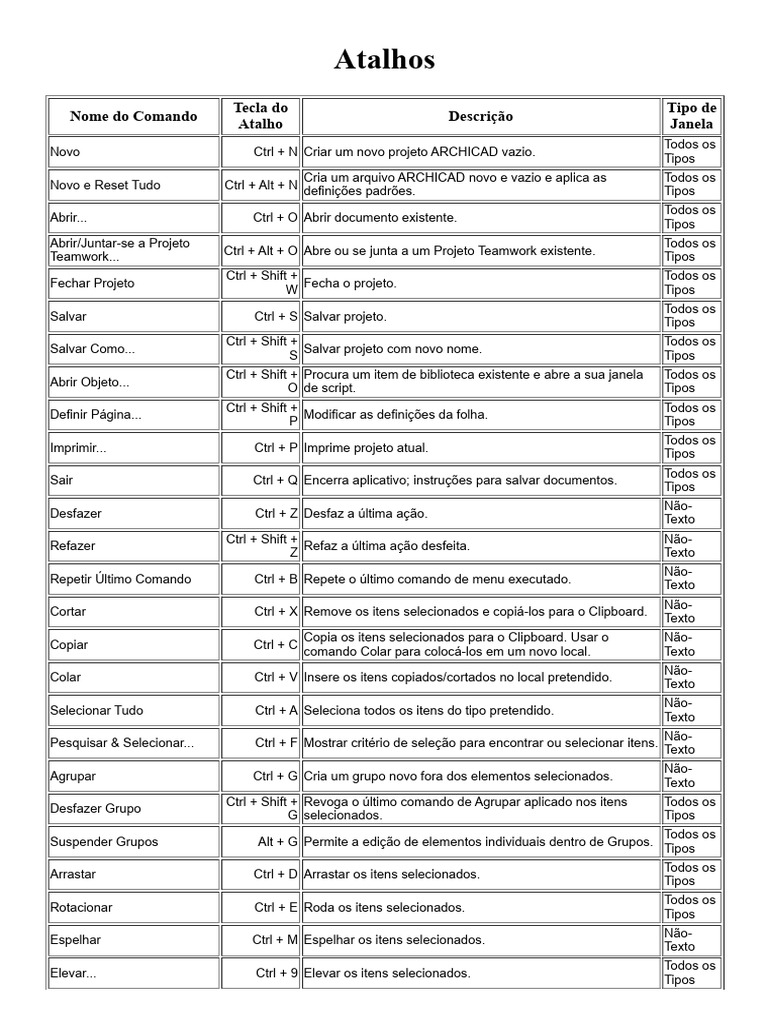 Atalhos

| Nome do Comando | Tecla do Atalho | Descrição | Tipo de Janela |
|---|---|---|---|
| Novo | Ctrl + N | Criar um novo projeto ARCHICAD vazio. | Todos os Tipos |
| Novo e Reset Tudo | Ctrl + Alt + N | Cria um arquivo ARCHICAD novo e vazio e aplica as definições padrões. | Todos os Tipos |
| Abrir... | Ctrl + O | Abrir documento existente. | Todos os Tipos |
| Abrir/Juntar-se a Projeto Teamwork... | Ctrl + Alt + O | Abre ou se junta a um Projeto Teamwork existente. | Todos os Tipos |
| Fechar Projeto | Ctrl + Shift + W | Fecha o projeto. | Todos os Tipos |
| Salvar | Ctrl + S | Salvar projeto. | Todos os Tipos |
| Salvar Como... | Ctrl + Shift + S | Salvar projeto com novo nome. | Todos os Tipos |
| Abrir Objeto... | Ctrl + Shift + O | Procura um item de biblioteca existente e abre a sua janela de script. | Todos os Tipos |
| Definir Página... | Ctrl + Shift + P | Modificar as definições da folha. | Todos os Tipos |
| Imprimir... | Ctrl + P | Imprime projeto atual. | Todos os Tipos |
| Sair | Ctrl + Q | Encerra aplicativo; instruções para salvar documentos. | Todos os Tipos |
| Desfazer | Ctrl + Z | Desfaz a última ação. | Não-Texto |
| Refazer | Ctrl + Shift + Z | Refaz a última ação desfeita. | Não-Texto |
| Repetir Último Comando | Ctrl + B | Repete o último comando de menu executado. | Não-Texto |
| Cortar | Ctrl + X | Remove os itens selecionados e copiá-los para o Clipboard. | Não-Texto |
| Copiar | Ctrl + C | Copia os itens selecionados para o Clipboard. Usar o comando Colar para colocá-los em um novo local. | Não-Texto |
| Colar | Ctrl + V | Insere os itens copiados/cortados no local pretendido. | Não-Texto |
| Selecionar Tudo | Ctrl + A | Seleciona todos os itens do tipo pretendido. | Não-Texto |
| Pesquisar & Selecionar... | Ctrl + F | Mostrar critério de seleção para encontrar ou selecionar itens. | Não-Texto |
| Agrupar | Ctrl + G | Cria um grupo novo fora dos elementos selecionados. | Não-Texto |
| Desfazer Grupo | Ctrl + Shift + G | Revoga o último comando de Agrupar aplicado nos itens selecionados. | Todos os Tipos |
| Suspender Grupos | Alt + G | Permite a edição de elementos individuais dentro de Grupos. | Todos os Tipos |
| Arrastar | Ctrl + D | Arrastar os itens selecionados. | Todos os Tipos |
| Rotacionar | Ctrl + E | Roda os itens selecionados. | Todos os Tipos |
| Espelhar | Ctrl + M | Espelhar os itens selecionados. | Não-Texto |
| Elevar... | Ctrl + 9 | Elevar os itens selecionados. | Todos os Tipos |